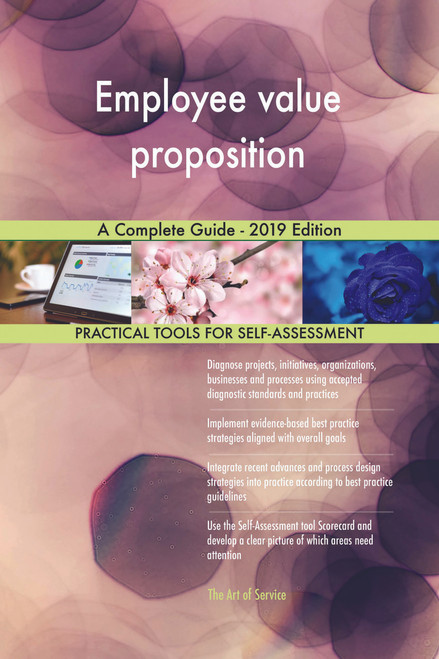 Employee value proposition

A Complete Guide - 2019 Edition

PRACTICAL TOOLS FOR SELF-ASSESSMENT

Diagnose projects, initiatives, organizations, businesses and processes using accepted diagnostic standards and practices

Implement evidence-based best practice strategies aligned with overall goals

Integrate recent advances and process design strategies into practice according to best practice guidelines

Use the Self-Assessment tool Scorecard and develop a clear picture of which areas need attention

The Art of Service